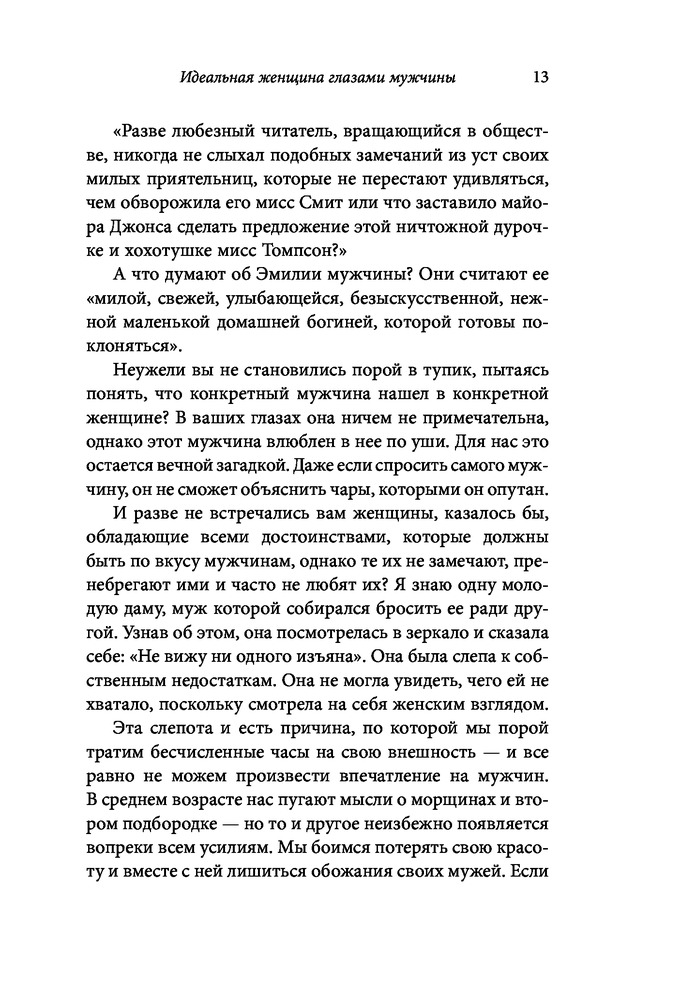 Идеальная женщина глазами мужчины 13

«Разве любезный читатель, вращающийся в обществе, никогда не слыхал подобных замечаний из уст своих милых приятельниц, которые не перестают удивляться, чем обворожила его мисс Смит или что заставило майора Джонса сделать предложение этой ничтожной дурочке и хохотушке мисс Томпсон?»

А что думают об Эмилии мужчины? Они считают ее «милой, свежей, улыбающейся, безыскусственной, нежной маленькой домашней богиней, которой готовы поклоняться».

Неужели вы не становились порой в тупик, пытаясь понять, что конкретный мужчина нашел в конкретной женщине? В ваших глазах она ничем не примечательна, однако этот мужчина влюблен в нее по уши. Для нас это остается вечной загадкой. Даже если спросить самого мужчину, он не сможет объяснить чары, которыми он опутан.

И разве не встречались вам женщины, казалось бы, обладающие всеми достоинствами, которые должны быть по вкусу мужчинам, однако те их не замечают, пренебрегают ими и часто не любят их? Я знаю одну молодую даму, муж которой собирался бросить ее ради другой. Узнав об этом, она посмотрелась в зеркало и сказала себе: «Не вижу ни одного изъяна». Она была слепа к собственным недостаткам. Она не могла увидеть, чего ей не хватало, поскольку смотрела на себя женским взглядом.

Эта слепота и есть причина, по которой мы порой тратим бесчисленные часы на свою внешность — и все равно не можем произвести впечатление на мужчин. В среднем возрасте нас пугают мысли о морщинах и втором подбородке — но то и другое неизбежно появляется вопреки всем усилиям. Мы боимся потерять свою красоту и вместе с ней лишиться обожания своих мужей. Если